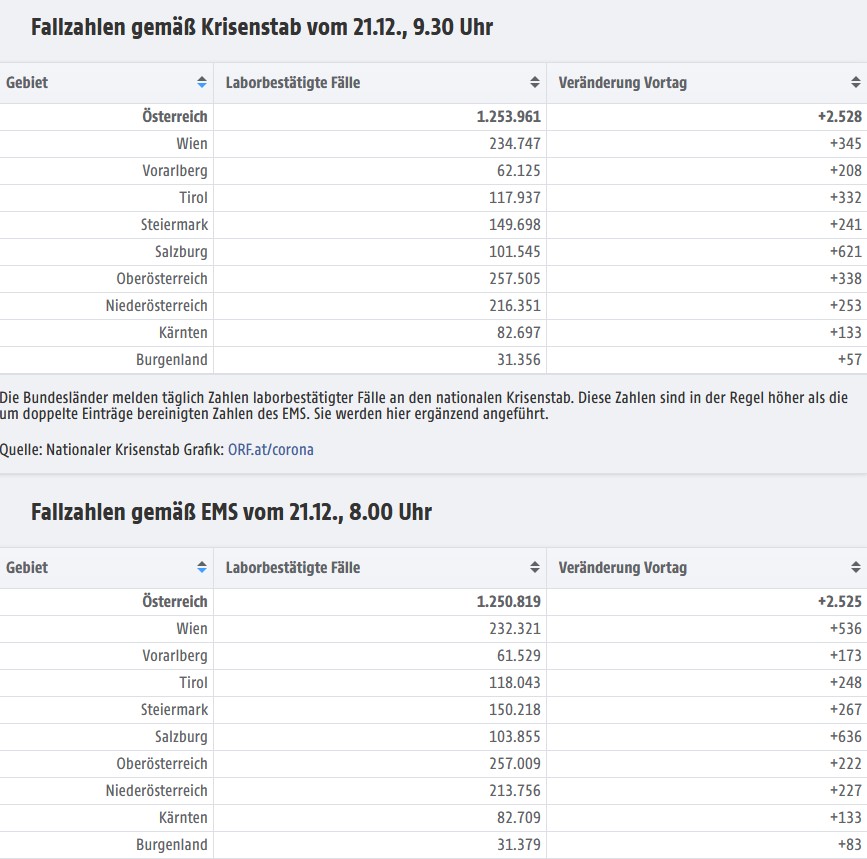 Fallzahlen gemäß Krisenstab vom 21.12., 9.30 Uhr

| Gebiet | Laborbestätigte Fälle | Veränderung Vortag |
|---|---|---|
| Österreich | 1.253.961 | +2.528 |
| Wien | 234.747 | +345 |
| Vorarlberg | 62.125 | +208 |
| Tirol | 117.937 | +332 |
| Steiermark | 149.698 | +241 |
| Salzburg | 101.545 | +621 |
| Oberösterreich | 257.505 | +338 |
| Niederösterreich | 216.351 | +253 |
| Kärnten | 82.697 | +133 |
| Burgenland | 31.356 | +57 |

Die Bundesländer melden täglich Zahlen laborbestätigter Fälle an den nationalen Krisenstab. Diese Zahlen sind in der Regel höher als die um doppelte Einträge bereinigten Zahlen des EMS. Sie werden hier ergänzend angeführt.

Quelle: Nationaler Krisenstab Grafik: ORF.at/corona

Fallzahlen gemäß EMS vom 21.12., 8.00 Uhr

| Gebiet | Laborbestätigte Fälle | Veränderung Vortag |
|---|---|---|
| Österreich | 1.250.819 | +2.525 |
| Wien | 232.321 | +536 |
| Vorarlberg | 61.529 | +173 |
| Tirol | 118.043 | +248 |
| Steiermark | 150.218 | +267 |
| Salzburg | 103.855 | +636 |
| Oberösterreich | 257.009 | +222 |
| Niederösterreich | 213.756 | +227 |
| Kärnten | 82.709 | +133 |
| Burgenland | 31.379 | +83 |